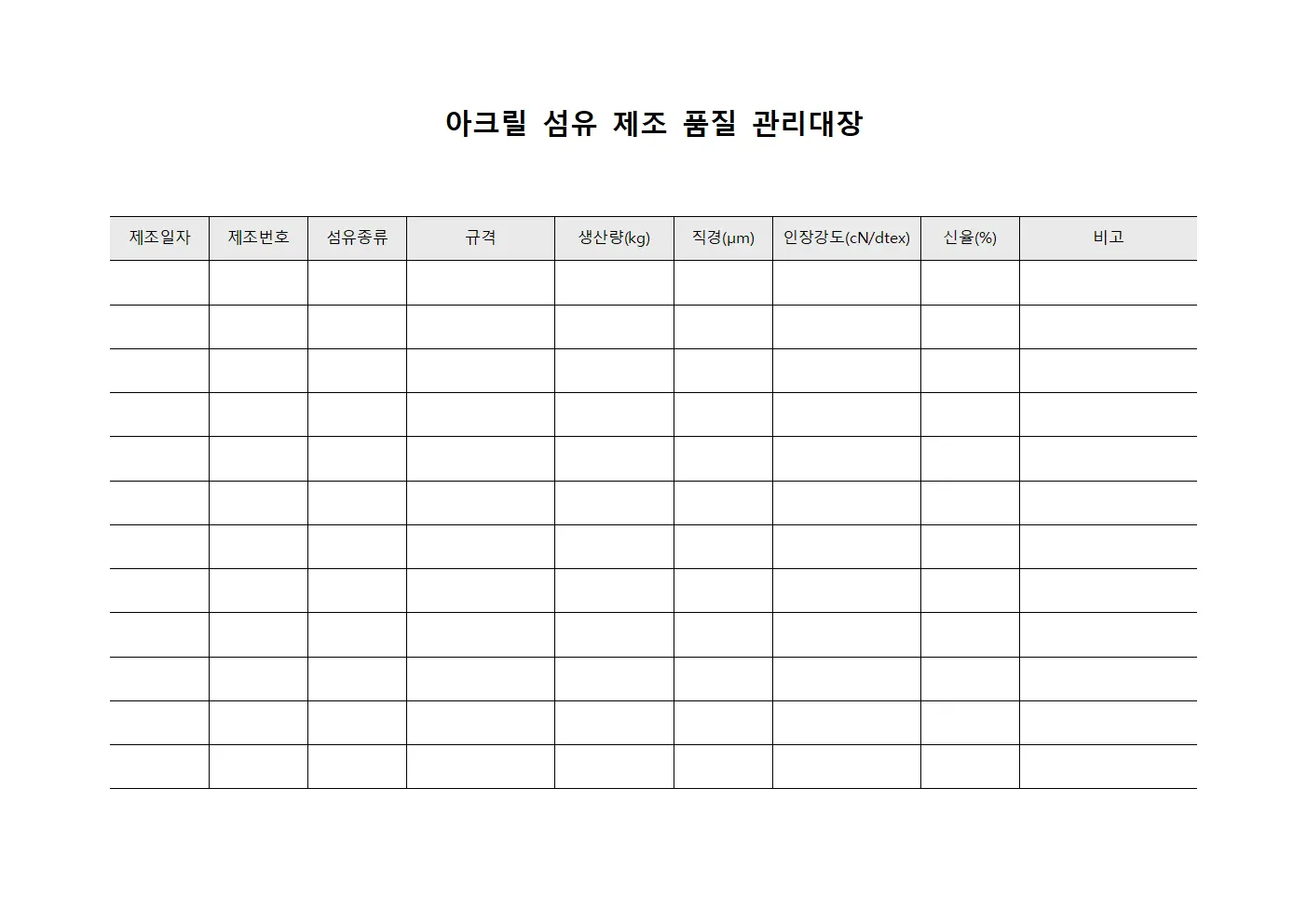 아크릴 섬유 제조 품질 관리대장

| 제조일자 | 제조번호 | 섬유종류 | 규격 | 생산량(kg) | 직경(μm) | 인장강도(cN/dtex) | 신율(%) | 비고 |
|---|---|---|---|---|---|---|---|---|
| | | | | | | | | |
| | | | | | | | | |
| | | | | | | | | |
| | | | | | | | | |
| | | | | | | | | |
| | | | | | | | | |
| | | | | | | | | |
| | | | | | | | | |
| | | | | | | | | |
| | | | | | | | | |
| | | | | | | | | |
| | | | | | | | | |